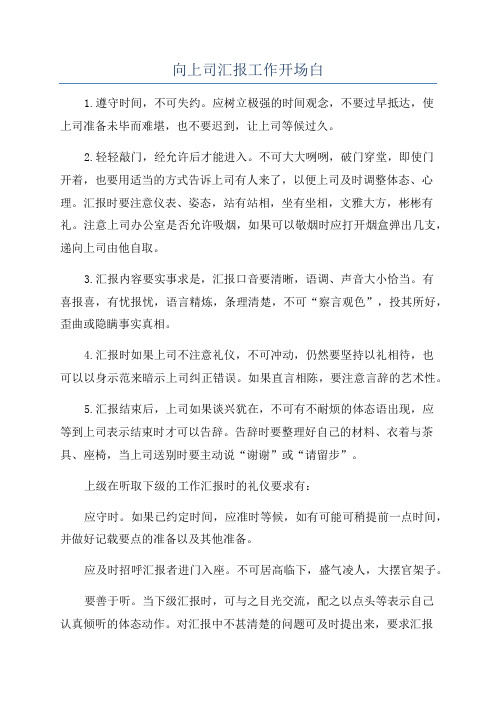 向上司汇报工作开场白

1.遵守时间，不可失约。应树立极强的时间观念，不要过早抵达，使上司准备未毕而难堪，也不要迟到，让上司等候过久。

2.轻轻敲门，经允许后才能进入。不可大大咧咧，破门穿堂，即使门开着，也要用适当的方式告诉上司有人来了，以便上司及时调整体态、心理。汇报时要注意仪表、姿态，站有站相，坐有坐相，文雅大方，彬彬有礼。注意上司办公室是否允许吸烟，如果可以敬烟时应打开烟盒弹出几支，递向上司由他自取。

3.汇报内容要实事求是，汇报口音要清晰，语调、声音大小恰当。有喜报喜，有忧报忧，语言精炼，条理清楚，不可“察言观色”，投其所好，歪曲或隐瞒事实真相。

4.汇报时如果上司不注意礼仪，不可冲动，仍然要坚持以礼相待，也可以以身示范来暗示上司纠正错误。如果直言相陈，要注意言辞的艺术性。

5.汇报结束后，上司如果谈兴犹在，不可有不耐烦的体态语出现，应等到上司表示结束时才可以告辞。告辞时要整理好自己的材料、衣着与茶具、座椅，当上司送别时要主动说“谢谢”或“请留步”。

上级在听取下级的工作汇报时的礼仪要求有：

应守时。如果已约定时间，应准时等候，如有可能可稍提前一点时间，并做好记载要点的准备以及其他准备。

应及时招呼汇报者进门入座。不可居高临下，盛气凌人，大摆官架子。

要善于听。当下级汇报时，可与之目光交流，配之以点头等表示自己认真倾听的体态动作。对汇报中不甚清楚的问题可及时提出来，要求汇报